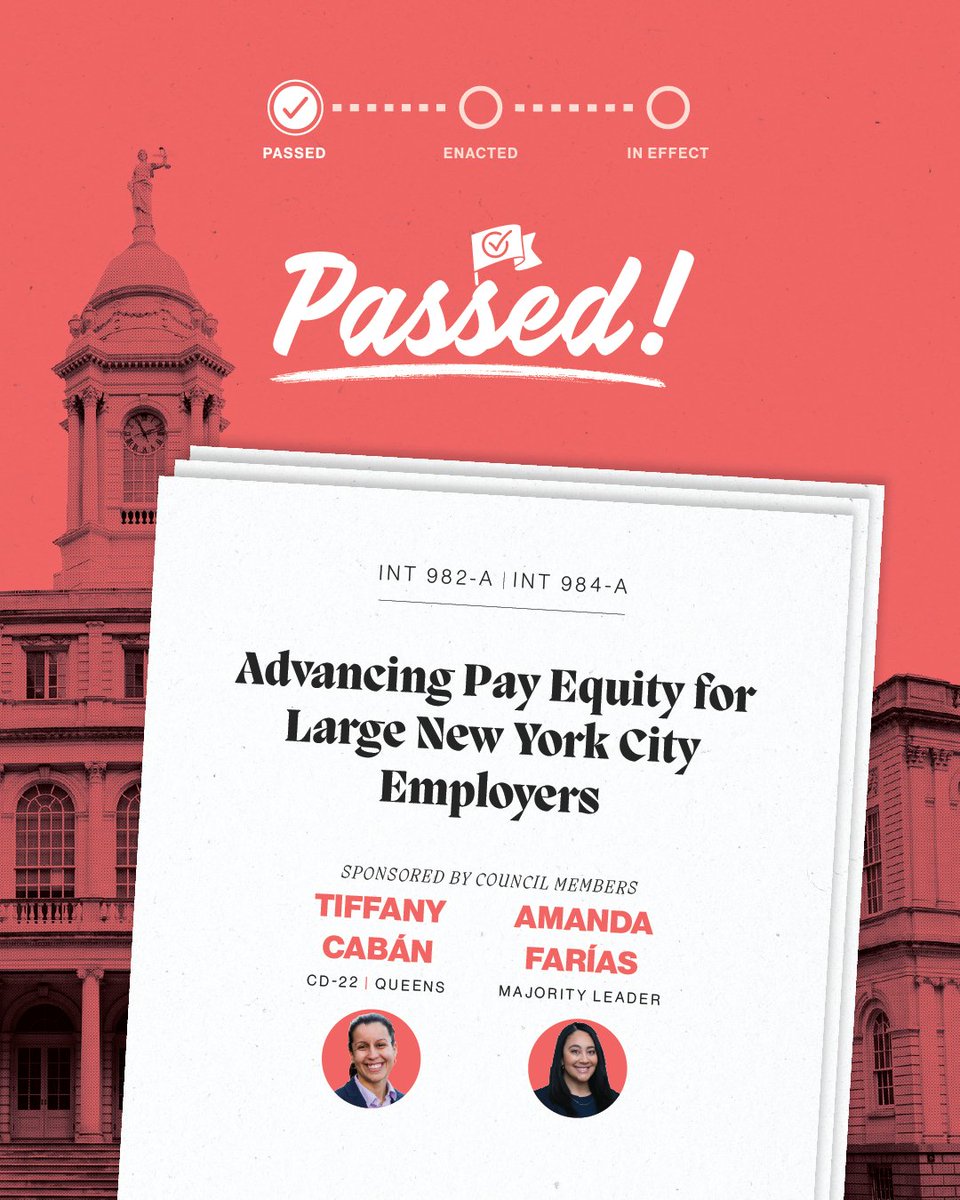 PASSED ENACTED IN EFFECT

Passed!

INT 982-A | INT 984-A

Advancing Pay Equity for Large New York City Employers

SPONSORED BY COUNCIL MEMBERS

TIFFANY CABÁN
CD-22 | QUEENS

AMANDA FARÍAS
MAJORITY LEADER